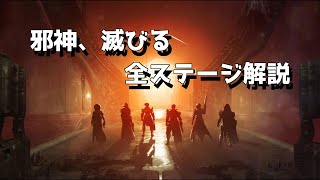 邪神、滅びる
全ステージ解説